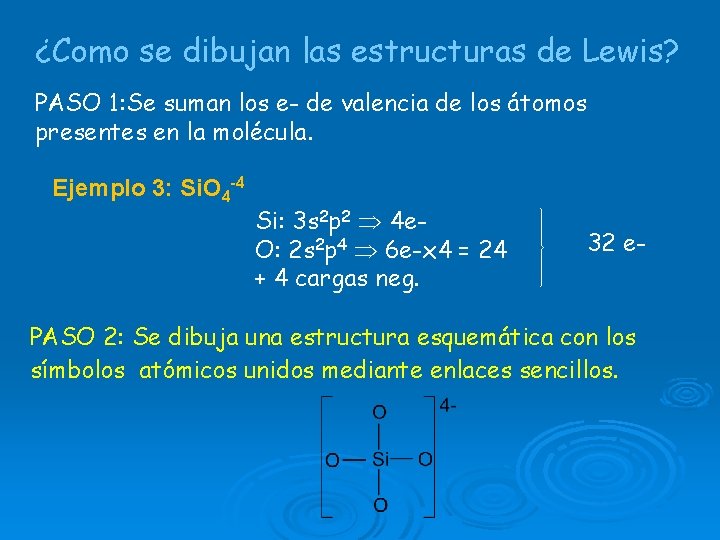 ¿Como se dibujan las estructuras de Lewis?

PASO 1:Se suman los e- de valencia de los átomos presentes en la molécula.

Ejemplo 3: $SiO_4^{-4}$

Si: $3s^2p^2 \Rightarrow$ 4e-
O: $2s^2p^4 \Rightarrow$ 6e-x4 = 24
+ 4 cargas neg.

32 e-

PASO 2: Se dibuja una estructura esquemática con los símbolos atómicos unidos mediante enlaces sencillos.

O
O — Si — O
O
4-